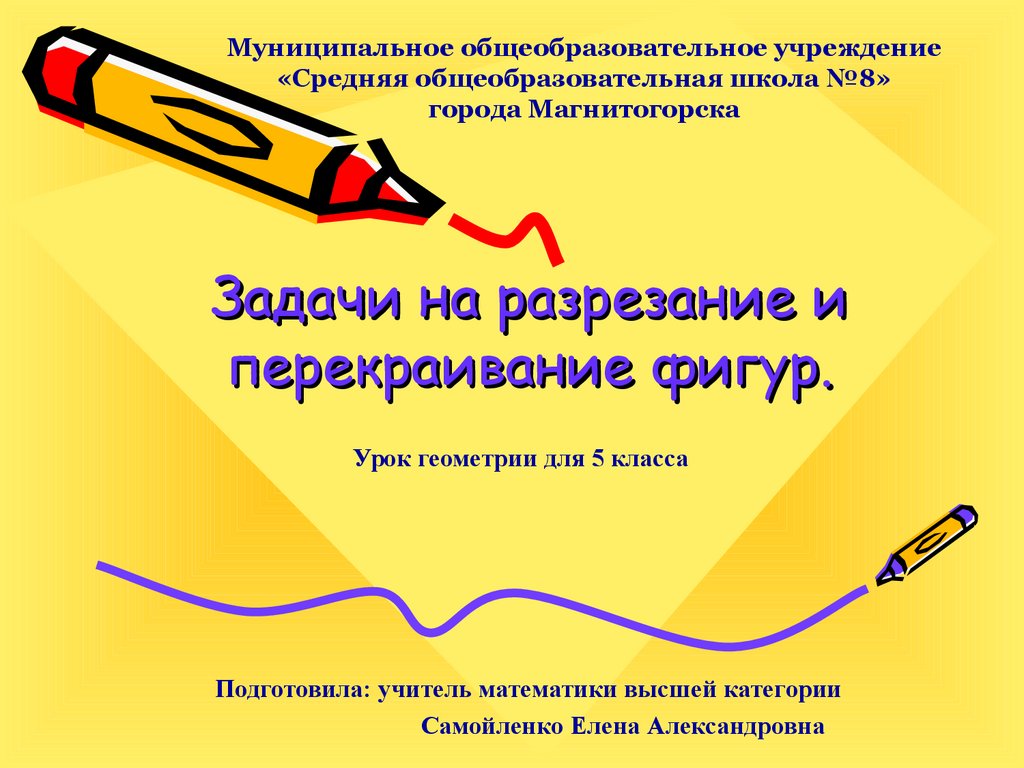 Муниципальное общеобразовательное учреждение
«Средняя общеобразовательная школа №8»
города Магнитогорска

Задачи на разрезание и перекраивание фигур.

Урок геометрии для 5 класса

Подготовила: учитель математики высшей категории
Самойленко Елена Александровна